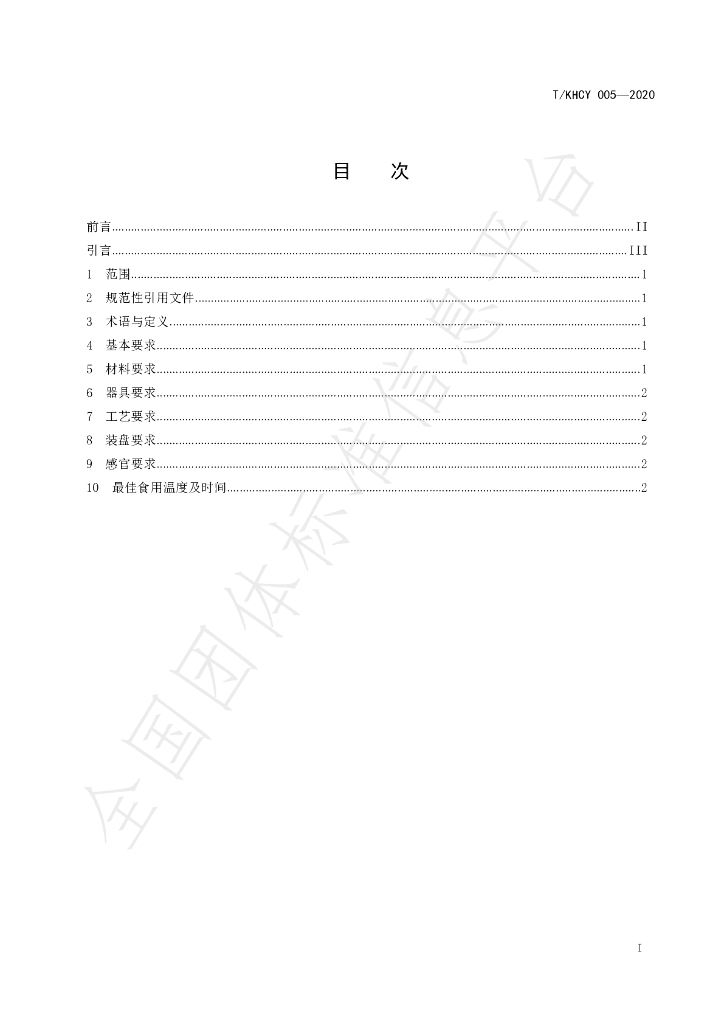 T/KHCY 005—2020

目 次

前言 II
引言 III
1 范围 1
2 规范性引用文件 1
3 术语与定义 1
4 基本要求 1
5 材料要求 1
6 器具要求 2
7 工艺要求 2
8 装盘要求 2
9 感官要求 2
10 最佳食用温度及时间 2

I

全国团体标准信息平台